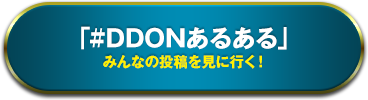 「#DDONあるある」
みんなの投稿を見に行く！